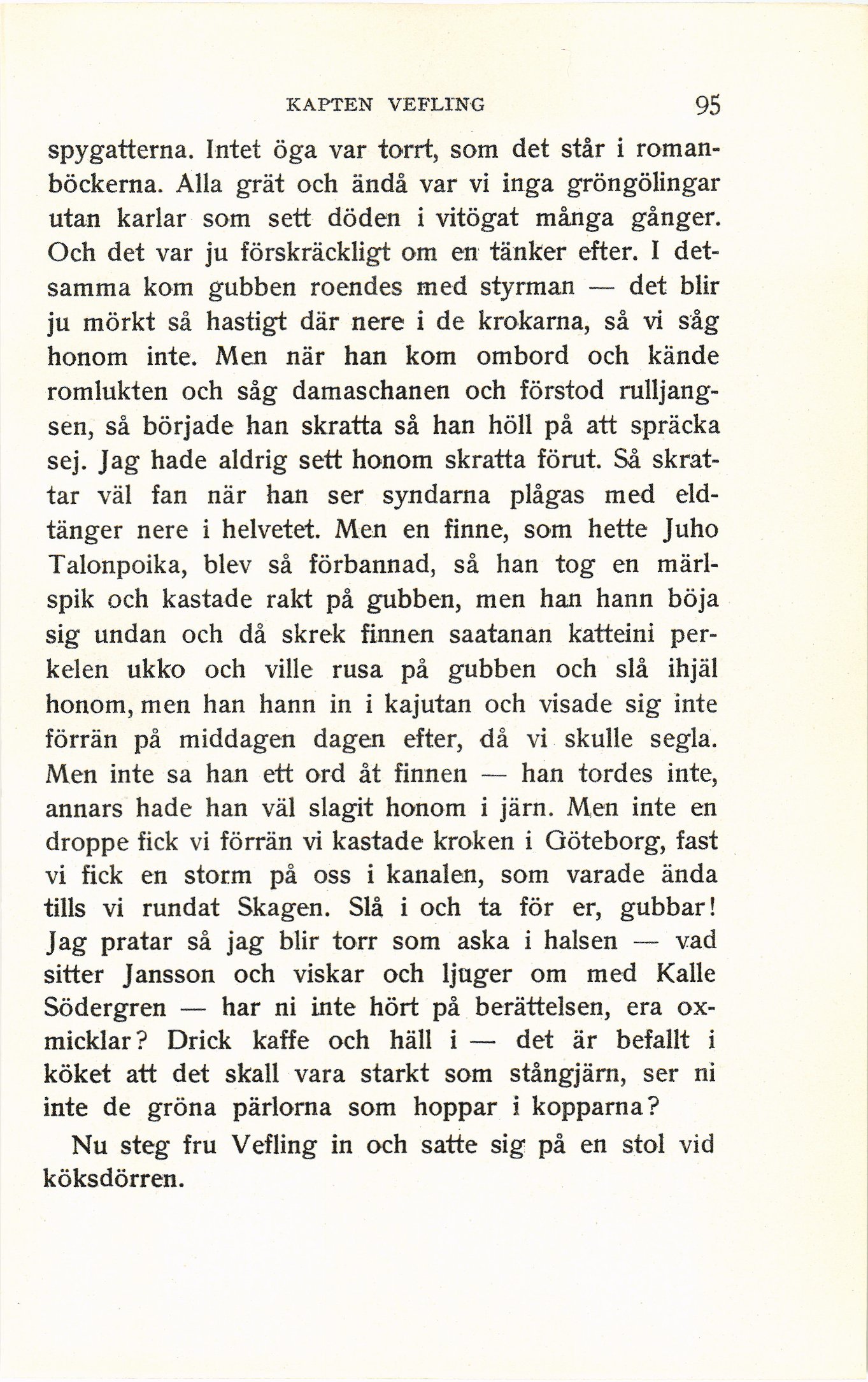 KAPTEN VEFLING 95

spygatterna. Intet öga var torrt, som det står i romanböckerna. Alla grät och ändå var vi inga gröngölingar utan karlar som sett döden i vitögat många gånger. Och det var ju förskräckligt om en tänker efter. I detsamma kom gubben roendes med styrman — det blir ju mörkt så hastigt där nere i de krokarna, så vi såg honom inte. Men när han kom ombord och kände romlukten och såg damaschanen och förstod rulljangsen, så började han skratta så han höll på att spräcka sej. Jag hade aldrig sett honom skratta förut. Så skrattar väl fan när han ser syndarna plågas med eldtänger nere i helvetet. Men en finne, som hette Juho Talonpoika, blev så förbannad, så han tog en märlspik och kastade rakt på gubben, men han hann böja sig undan och då skrek finnen saatanan katteini perkelen ukko och ville rusa på gubben och slå ihjäl honom, men han hann in i kajutan och visade sig inte förrän på middagen dagen efter, då vi skulle segla. Men inte sa han ett ord åt finnen — han tordes inte, annars hade han väl slagit honom i järn. Men inte en droppe fick vi förrän vi kastade kroken i Göteborg, fast vi fick en storm på oss i kanalen, som varade ända tills vi rundat Skagen. Slå i och ta för er, gubbar! Jag pratar så jag blir torr som aska i halsen — vad sitter Jansson och viskar och ljuger om med Kalle Södergren — har ni inte hört på berättelsen, era oxmicklar? Drick kaffe och häll i — det är befallt i köket att det skall vara starkt som stångjärn, ser ni inte de gröna pärlorna som hoppar i kopparna?

Nu steg fru Vefling in och satte sig på en stol vid köksdörren.